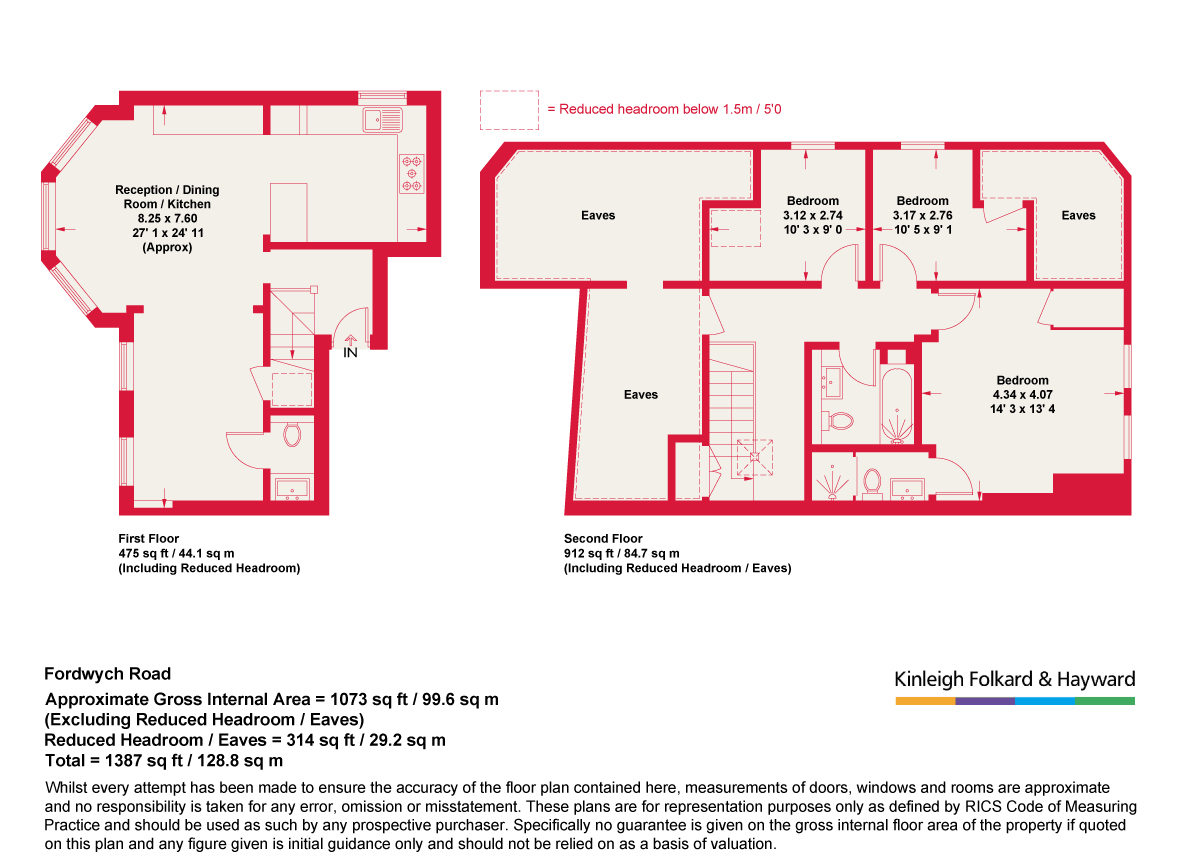 = Reduced headroom below 1.5m / 5'0

Reception / Dining Room / Kitchen
8.25 x 7.60
27' 1 x 24' 11
(Approx)

IN

Eaves

Bedroom
3.12 x 2.74
10' 3 x 9' 0

Bedroom
3.17 x 2.76
10' 5 x 9' 1

Eaves

Eaves

Bedroom
4.34 x 4.07
14' 3 x 13' 4

First Floor
475 sq ft / 44.1 sq m
(Including Reduced Headroom)

Second Floor
912 sq ft / 84.7 sq m
(Including Reduced Headroom / Eaves)

Fordwych Road

Approximate Gross Internal Area = 1073 sq ft / 99.6 sq m
(Excluding Reduced Headroom / Eaves)
Reduced Headroom / Eaves = 314 sq ft / 29.2 sq m
Total = 1387 sq ft / 128.8 sq m

Kinleigh Folkard & Hayward

Whilst every attempt has been made to ensure the accuracy of the floor plan contained here, measurements of doors, windows and rooms are approximate and no responsibility is taken for any error, omission or misstatement. These plans are for representation purposes only as defined by RICS Code of Measuring Practice and should be used as such by any prospective purchaser. Specifically no guarantee is given on the gross internal floor area of the property if quoted on this plan and any figure given is initial guidance only and should not be relied on as a basis of valuation.